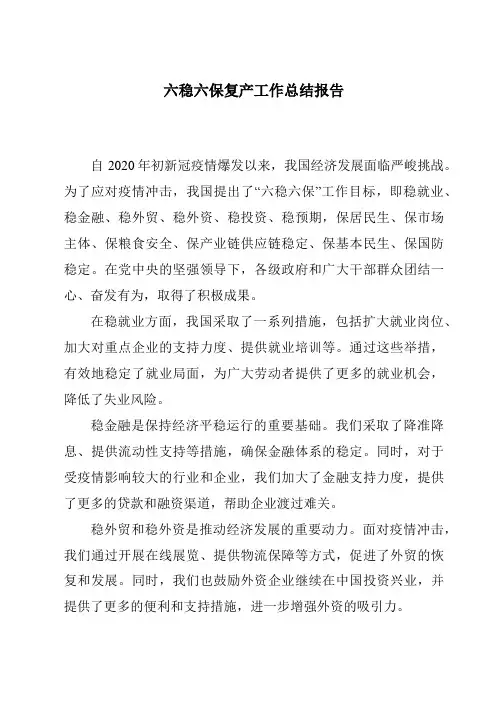 六稳六保复产工作总结报告

自 2020 年初新冠疫情爆发以来，我国经济发展面临严峻挑战。为了应对疫情冲击，我国提出了“六稳六保”工作目标，即稳就业、稳金融、稳外贸、稳外资、稳投资、稳预期，保居民生、保市场主体、保粮食安全、保产业链供应链稳定、保基本民生、保国防稳定。在党中央的坚强领导下，各级政府和广大干部群众团结一心、奋发有为，取得了积极成果。

在稳就业方面，我国采取了一系列措施，包括扩大就业岗位、加大对重点企业的支持力度、提供就业培训等。通过这些举措，有效地稳定了就业局面，为广大劳动者提供了更多的就业机会，降低了失业风险。

稳金融是保持经济平稳运行的重要基础。我们采取了降准降息、提供流动性支持等措施，确保金融体系的稳定。同时，对于受疫情影响较大的行业和企业，我们加大了金融支持力度，提供了更多的贷款和融资渠道，帮助企业渡过难关。

稳外贸和稳外资是推动经济发展的重要动力。面对疫情冲击，我们通过开展在线展览、提供物流保障等方式，促进了外贸的恢复和发展。同时，我们也鼓励外资企业继续在中国投资兴业，并提供了更多的便利和支持措施，进一步增强外资的吸引力。